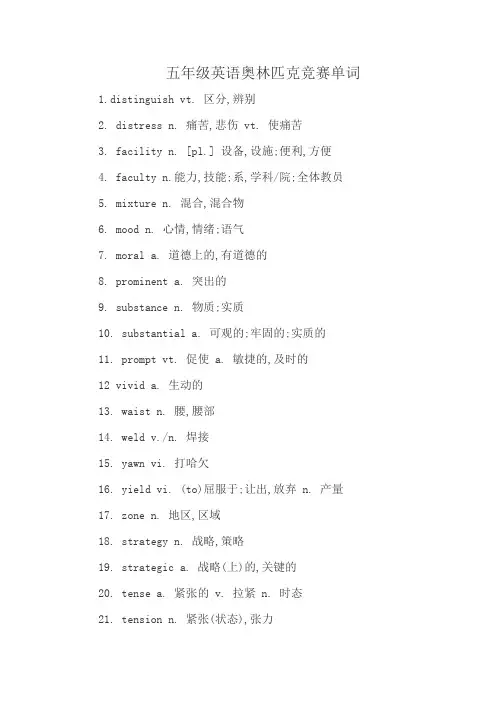 五年级英语奥林匹克竞赛单词

1. distinguish vt. 区分,辨别

2. distress n. 痛苦,悲伤 vt. 使痛苦

3. facility n. [pl.] 设备,设施;便利,方便

4. faculty n.能力,技能;系,学科/院;全体教员

5. mixture n. 混合,混合物

6. mood n. 心情,情绪;语气

7. moral a. 道德上的,有道德的

8. prominent a. 突出的

9. substance n. 物质;实质

10. substantial a. 可观的;牢固的;实质的

11. prompt vt. 促使 a. 敏捷的,及时的

12 vivid a. 生动的

13. waist n. 腰,腰部

14. weld v./n. 焊接

15. yawn vi. 打哈欠

16. yield vi. (to)屈服于;让出,放弃 n. 产量

17. zone n. 地区,区域

18. strategy n. 战略,策略

19. strategic a. 战略(上)的,关键的

20. tense a. 紧张的 v. 拉紧 n. 时态

21. tension n. 紧张(状态),张力